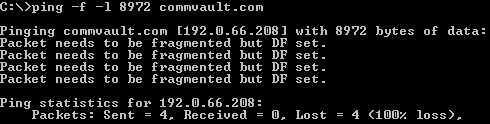 C:\>ping -f -l 8972 commvault.com

Pinging commvault.com [192.0.66.208] with 8972 bytes of data:
Packet needs to be fragmented but DF set.
Packet needs to be fragmented but DF set.
Packet needs to be fragmented but DF set.
Packet needs to be fragmented but DF set.

Ping statistics for 192.0.66.208:
    Packets: Sent = 4, Received = 0, Lost = 4 (100% loss),